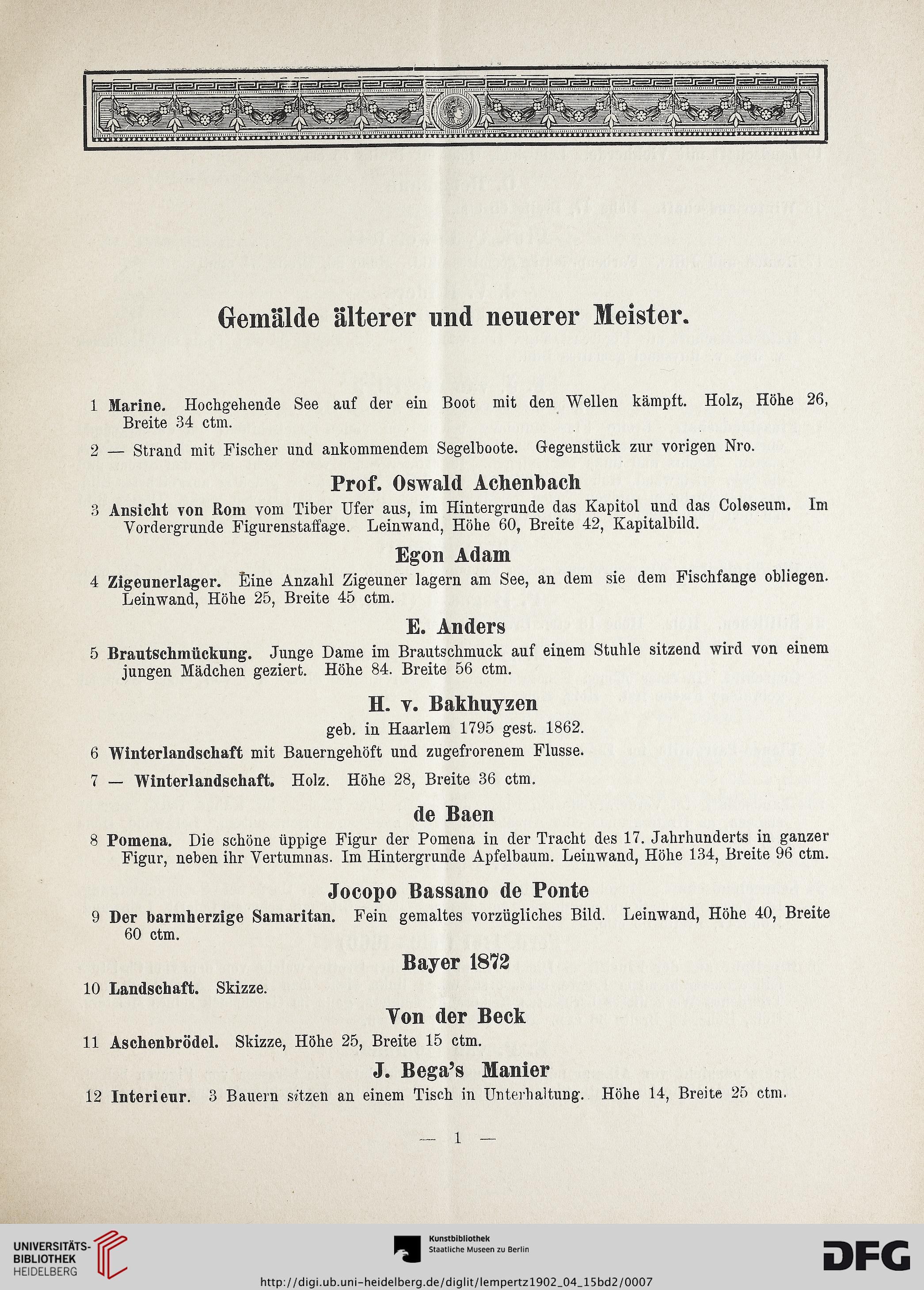 Gemälde älterer und neuerer Meister.

1 Marine. Hochgehende See auf der ein Boot mit den Wellen kämpft. Holz, Höhe 26, Breite 34 ctm.

2 — Strand mit Fischer und ankommendem Segelboote. Gegenstück zur vorigen Nro.

Prof. Oswald Achenbach

3 Ansicht von Rom vom Tiber Ufer aus, im Hintergrunde das Kapitol und das Coloseum. Im Vordergrunde Figurenstaffage. Leinwand, Höhe 60, Breite 42, Kapitalbild.

Egon Adam

4 Zigeunerlager. Eine Anzahl Zigeuner lagern am See, an dem sie dem Fischfange obliegen. Leinwand, Höhe 25, Breite 45 ctm.

E. Anders

5 Brautschmückung. Junge Dame im Brautschmuck auf einem Stuhle sitzend wird von einem jungen Mädchen geziert. Höhe 84. Breite 56 ctm.

H. v. Bakhuyzen

geb. in Haarlem 1795 gest. 1862.

6 Winterlandschaft mit Bauerngehöft und zugefrorenem Flusse.

7 — Winterlandschaft. Holz. Höhe 28, Breite 36 ctm.

de Baen

8 Pomena. Die schöne üppige Figur der Pomena in der Tracht des 17. Jahrhunderts in ganzer Figur, neben ihr Vertumnas. Im Hintergrunde Apfelbaum. Leinwand, Höhe 134, Breite 96 ctm.

Jocopo Bassano de Ponte

9 Der barmherzige Samaritan. Fein gemaltes vorzügliches Bild. Leinwand, Höhe 40, Breite 60 ctm.

Bayer 1872

10 Landschaft. Skizze.

Von der Beck

11 Aschenbrödel. Skizze, Höhe 25, Breite 15 ctm.

J. Bega's Manier

12 Interieur. 3 Bauern sitzen an einem Tisch in Unterhaltung. Höhe 14, Breite 25 ctm.

— 1 —

UNIVERSITÄTS-BIBLIOTHEK HEIDELBERG

Kunstbibliothek Staatliche Museen zu Berlin

DFG

http://digi.ub.uni-heidelberg.de/diglit/lempertz1902_04_15bd2/0007